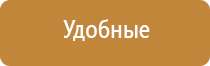 Удобные